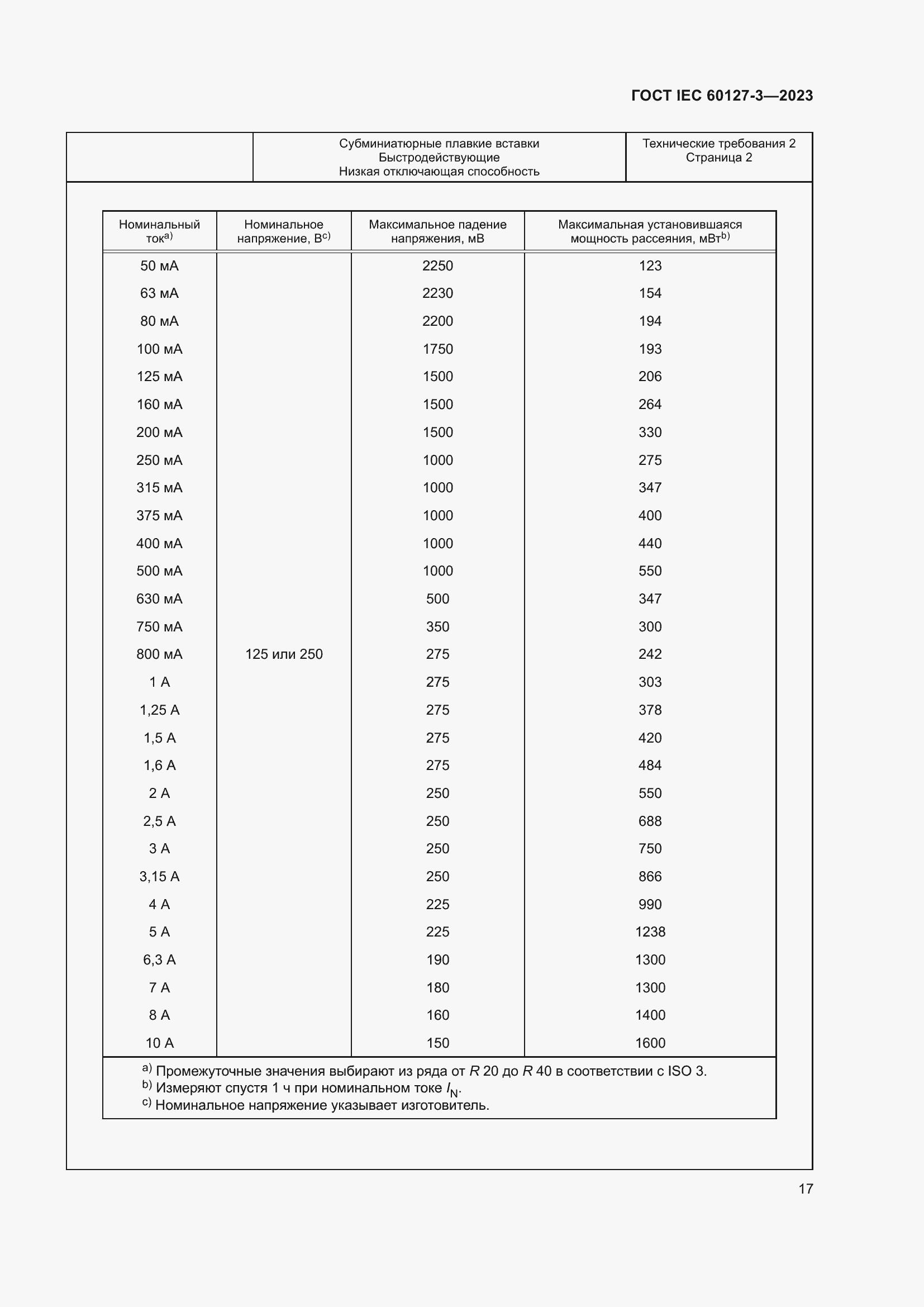 ГОСТ IEC 60127-3—2023

| | Субминиатюрные плавкие вставки Быстродействующие Низкая отключающая способность | Технические требования 2 Страница 2 |
|---|---|---|

| Номинальный ток$^{a)}$ | Номинальное напряжение, В$^{c)}$ | Максимальное падение напряжения, мВ | Максимальная установившаяся мощность рассеяния, мВт$^{b)}$ |
|---|---|---|---|
| 50 мА | | 2250 | 123 |
| 63 мА | | 2230 | 154 |
| 80 мА | | 2200 | 194 |
| 100 мА | | 1750 | 193 |
| 125 мА | | 1500 | 206 |
| 160 мА | | 1500 | 264 |
| 200 мА | | 1500 | 330 |
| 250 мА | | 1000 | 275 |
| 315 мА | | 1000 | 347 |
| 375 мА | | 1000 | 400 |
| 400 мА | | 1000 | 440 |
| 500 мА | | 1000 | 550 |
| 630 мА | | 500 | 347 |
| 750 мА | | 350 | 300 |
| 800 мА | 125 или 250 | 275 | 242 |
| 1 А | | 275 | 303 |
| 1,25 А | | 275 | 378 |
| 1,5 А | | 275 | 420 |
| 1,6 А | | 275 | 484 |
| 2 А | | 250 | 550 |
| 2,5 А | | 250 | 688 |
| 3 А | | 250 | 750 |
| 3,15 А | | 250 | 866 |
| 4 А | | 225 | 990 |
| 5 А | | 225 | 1238 |
| 6,3 А | | 190 | 1300 |
| 7 А | | 180 | 1300 |
| 8 А | | 160 | 1400 |
| 10 А | | 150 | 1600 |

$^{a)}$ Промежуточные значения выбирают из ряда от $R$ 20 до $R$ 40 в соответствии с ISO 3.
$^{b)}$ Измеряют спустя 1 ч при номинальном токе $I_N$.
$^{c)}$ Номинальное напряжение указывает изготовитель.

17